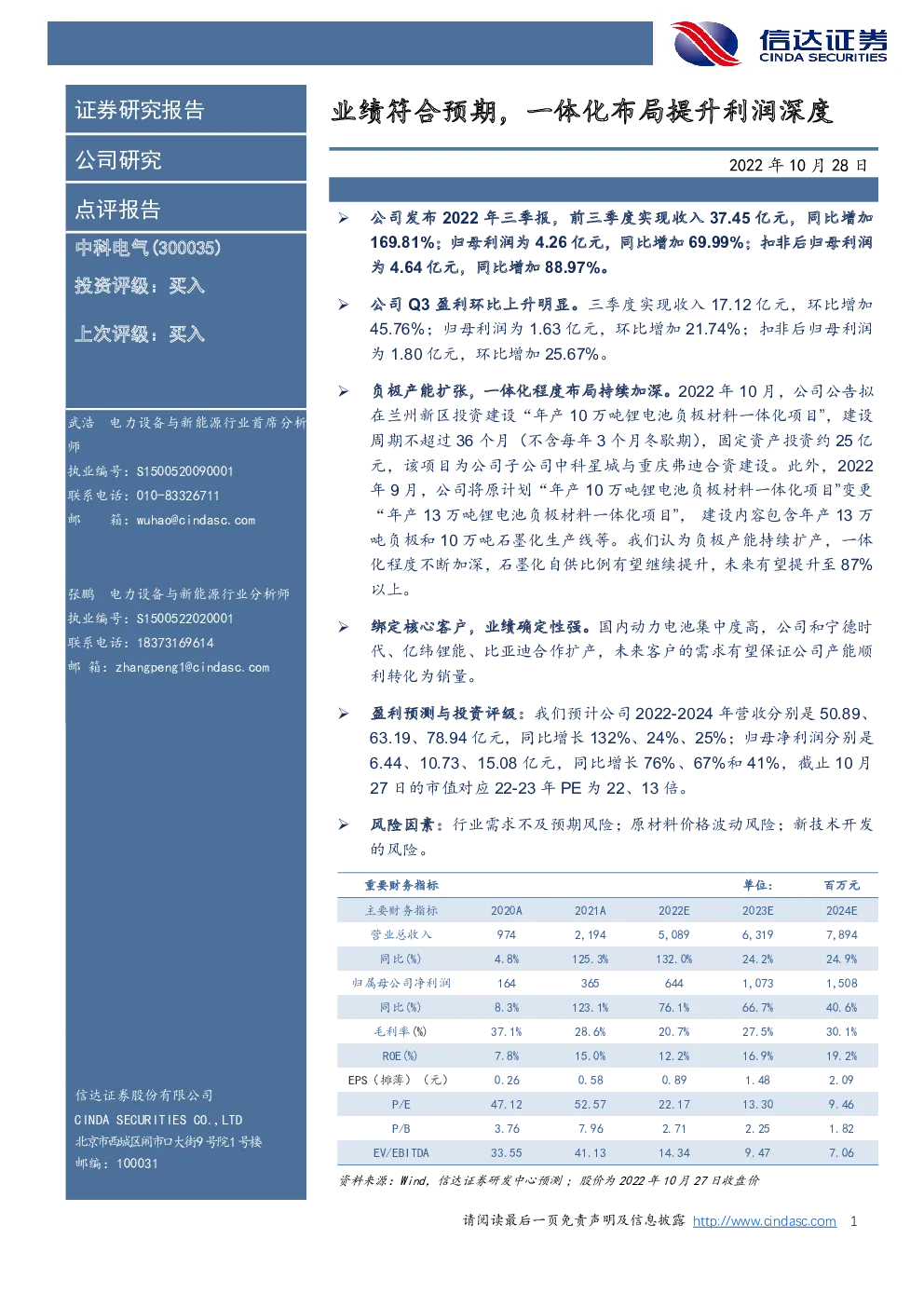 信达证券
CINDA SECURITIES

证券研究报告

公司研究

点评报告

中科电气(300035)

投资评级：买入

上次评级：买入

武浩 电力设备与新能源行业首席分析师
执业编号：S1500520090001
联系电话：010-83326711
邮 箱：wuhao@cindasc.com

张鹏 电力设备与新能源行业分析师
执业编号：S1500522020001
联系电话：18373169614
邮 箱：zhangpeng1@cindasc.com

信达证券股份有限公司
CINDA SECURITIES CO.,LTD
北京市西城区闹市口大街9号院1号楼
邮编：100031

业绩符合预期，一体化布局提升利润深度

2022 年 10 月 28 日

➢ 公司发布 2022 年三季报，前三季度实现收入 37.45 亿元，同比增加 169.81%；归母利润为 4.26 亿元，同比增加 69.99%；扣非后归母利润为 4.64 亿元，同比增加 88.97%。

➢ 公司 Q3 盈利环比上升明显。三季度实现收入 17.12 亿元，环比增加 45.76%；归母利润为 1.63 亿元，环比增加 21.74%；扣非后归母利润为 1.80 亿元，环比增加 25.67%。

➢ 负极产能扩张，一体化程度布局持续加深。2022 年 10 月，公司公告拟在兰州新区投资建设“年产 10 万吨锂电池负极材料一体化项目”，建设周期不超过 36 个月（不含每年 3 个月冬歇期），固定资产投资约 25 亿元，该项目为公司子公司中科星城与重庆弗迪合资建设。此外，2022 年 9 月，公司将原计划“年产 10 万吨锂电池负极材料一体化项目”变更“年产 13 万吨锂电池负极材料一体化项目”，建设内容包含年产 13 万吨负极和 10 万吨石墨化生产线等。我们认为负极产能持续扩产，一体化程度不断加深，石墨化自供比例有望继续提升，未来有望提升至 87%以上。

➢ 绑定核心客户，业绩确定性强。国内动力电池集中度高，公司和宁德时代、亿纬锂能、比亚迪合作扩产，未来客户的需求有望保证公司产能顺利转化为销量。

➢ 盈利预测与投资评级：我们预计公司 2022-2024 年营收分别是 50.89、63.19、78.94 亿元，同比增长 132%、24%、25%；归母净利润分别是 6.44、10.73、15.08 亿元，同比增长 76%、67%和 41%，截止 10 月 27 日的市值对应 22-23 年 PE 为 22、13 倍。

➢ 风险因素：行业需求不及预期风险；原材料价格波动风险；新技术开发的风险。

| 重要财务指标 | | | | 单位： | 百万元 |
|---|---|---|---|---|---|
| 主要财务指标 | 2020A | 2021A | 2022E | 2023E | 2024E |
| 营业总收入 | 974 | 2,194 | 5,089 | 6,319 | 7,894 |
| 同比(%) | 4.8% | 125.3% | 132.0% | 24.2% | 24.9% |
| 归属母公司净利润 | 164 | 365 | 644 | 1,073 | 1,508 |
| 同比(%) | 8.3% | 123.1% | 76.1% | 66.7% | 40.6% |
| 毛利率(%) | 37.1% | 28.6% | 20.7% | 27.5% | 30.1% |
| ROE(%) | 7.8% | 15.0% | 12.2% | 16.9% | 19.2% |
| EPS（摊薄）（元） | 0.26 | 0.58 | 0.89 | 1.48 | 2.09 |
| P/E | 47.12 | 52.57 | 22.17 | 13.30 | 9.46 |
| P/B | 3.76 | 7.96 | 2.71 | 2.25 | 1.82 |
| EV/EBITDA | 33.55 | 41.13 | 14.34 | 9.47 | 7.06 |

资料来源：Wind，信达证券研发中心预测；股价为 2022 年 10 月 27 日收盘价

请阅读最后一页免责声明及信息披露 http://www.cindasc.com 1